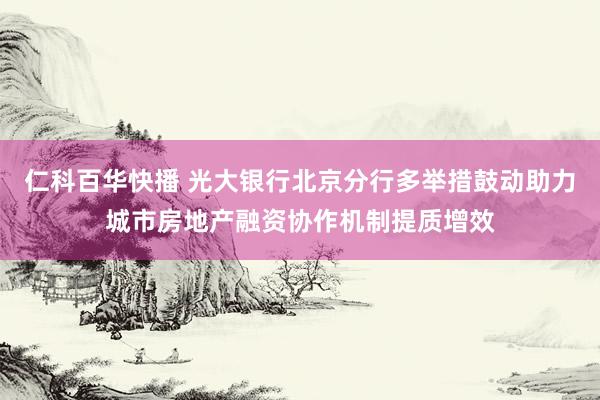 仁科百华快播 光大银行北京分行多举措鼓动助力城市房地产融资协作机制提质增效